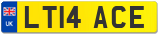 UK
LT14 ACE